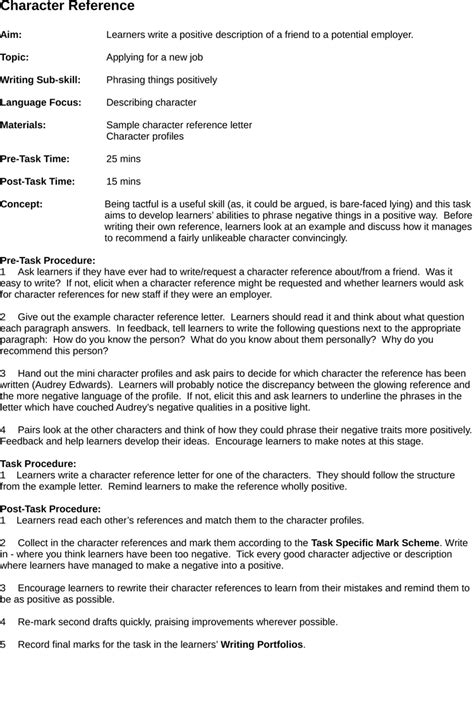 Character Reference

Aim: Learners write a positive description of a friend to a potential employer.

Topic: Applying for a new job

Writing Sub-skill: Phrasing things positively

Language Focus: Describing character

Materials: Sample character reference letter
Character profiles

Pre-Task Time: 25 mins

Post-Task Time: 15 mins

Concept: Being tactful is a useful skill (as, it could be argued, is bare-faced lying) and this task aims to develop learners' abilities to phrase negative things in a positive way. Before writing their own reference, learners look at an example and discuss how it manages to recommend a fairly unlikeable character convincingly.

Pre-Task Procedure:
1 Ask learners if they have ever had to write/request a character reference about/from a friend. Was it easy to write? If not, elicit when a character reference might be requested and whether learners would ask for character references for new staff if they were an employer.

2 Give out the example character reference letter. Learners should read it and think about what question each paragraph answers. In feedback, tell learners to write the following questions next to the appropriate paragraph: How do you know the person? What do you know about them personally? Why do you recommend this person?

3 Hand out the mini character profiles and ask pairs to decide for which character the reference has been written (Audrey Edwards). Learners will probably notice the discrepancy between the glowing reference and the more negative language of the profile. If not, elicit this and ask learners to underline the phrases in the letter which have couched Audrey's negative qualities in a positive light.

4 Pairs look at the other characters and think of how they could phrase their negative traits more positively. Feedback and help learners develop their ideas. Encourage learners to make notes at this stage.

Task Procedure:
1 Learners write a character reference letter for one of the characters. They should follow the structure from the example letter. Remind learners to make the reference wholly positive.

Post-Task Procedure:
1 Learners read each other's references and match them to the character profiles.

2 Collect in the character references and mark them according to the Task Specific Mark Scheme. Write in - where you think learners have been too negative. Tick every good character adjective or description where learners have managed to make a negative into a positive.

3 Encourage learners to rewrite their character references to learn from their mistakes and remind them to be as positive as possible.

4 Re-mark second drafts quickly, praising improvements wherever possible.

5 Record final marks for the task in the learners' Writing Portfolios.